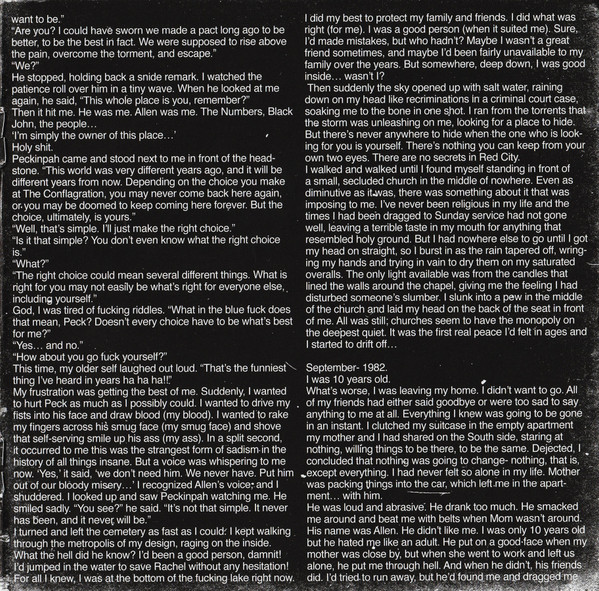 want to be."
"Are you? I could have sworn we made a pact long ago to be better, to be the best in fact. We were supposed to rise above the pain, overcome the torment, and escape."
"We?"
He stopped, holding back a snide remark. I watched the patience roll over him in a tiny wave. When he looked at me again, he said, "This whole place is you, remember?"
Then it hit me. He was me. Allen was me. The Numbers, Black John, the people…
'I'm simply the owner of this place…'
Holy shit.
Peckinpah came and stood next to me in front of the headstone. "This world was very different years ago, and it will be different years from now. Depending on the choice you make at The Conflagration, you may never come back here again, or you may be doomed to keep coming here forever. But the choice, ultimately, is yours."
"Well, that's simple. I'll just make the right choice."
"Is it that simple? You don't even know what the right choice is."
"What?"
"The right choice could mean several different things. What is right for you may not easily be what's right for everyone else, including yourself."
God, I was tired of fucking riddles. "What in the blue fuck does that mean, Peck? Doesn't every choice have to be what's best for me?"
"Yes… and no."
"How about you go fuck yourself?"
This time, my older self laughed out loud. "That's the funniest thing I've heard in years ha ha ha!!"
My frustration was getting the best of me. Suddenly, I wanted to hurt Peck as much as I possibly could. I wanted to drive my fists into his face and draw blood (my blood). I wanted to rake my fingers across his smug face (my smug face) and shove that self-serving smile up his ass (my ass). In a split second, it occurred to me this was the strangest form of sadism in the history of all things insane. But a voice was whispering to me now. 'Yes,' it said, 'we don't need him. We never have. Put him out of our bloody misery…' I recognized Allen's voice, and I shuddered. I looked up and saw Peckinpah watching me. He smiled sadly. "You see?" he said. "It's not that simple. It never has been, and it never will be."
I turned and left the cemetery as fast as I could. I kept walking through the metropolis of my design, raging on the inside. What the hell did he know? I'd been a good person, damnit! I'd jumped in the water to save Rachel without any hesitation! For all I knew, I was at the bottom of the fucking lake right now.

I did my best to protect my family and friends. I did what was right (for me). I was a good person (when it suited me). Sure, I'd made mistakes, but who hadn't? Maybe I wasn't a great friend sometimes, and maybe I'd been fairly unavailable to my family over the years. But somewhere, deep down, I was good inside… wasn't I?
Then suddenly the sky opened up with salt water, raining down on my head like recriminations in a criminal court case, soaking me to the bone in one shot. I ran from the torrents that the storm was unleashing on me, looking for a place to hide. But there's never anywhere to hide when the one who is looking for you is yourself. There's nothing you can keep from your own two eyes. There are no secrets in Red City.
I walked and walked until I found myself standing in front of a small, secluded church in the middle of nowhere. Even as diminutive as it was, there was something about it that was imposing to me. I've never been religious in my life and the times I had been dragged to Sunday service had not gone well, leaving a terrible taste in my mouth for anything that resembled holy ground. But I had nowhere else to go until I got my head on straight, so I burst in as the rain tapered off, wringing my hands and trying in vain to dry them on my saturated overalls. The only light available was from the candles that lined the walls around the chapel, giving me the feeling I had disturbed someone's slumber. I slunk into a pew in the middle of the church and laid my head on the back of the seat in front of me. All was still; churches seem to have the monopoly on the deepest quiet. It was the first real peace I'd felt in ages and I started to drift off…

September- 1982.
I was 10 years old.
What's worse, I was leaving my home. I didn't want to go. All of my friends had either said goodbye or were too sad to say anything to me at all. Everything I knew was going to be gone in an instant. I clutched my suitcase in the empty apartment my mother and I had shared on the South side, staring at nothing, willing things to be there, to be the same. Dejected, I concluded that nothing was going to change- nothing, that is, except everything. I had never felt so alone in my life. Mother was packing things into the car, which left me in the apartment… with him.
He was loud and abrasive. He drank too much. He smacked me around and beat me with belts when Mom wasn't around. His name was Allen. He didn't like me. I was only 10 years old but he hated me like an adult. He put on a good face when my mother was close by, but when she went to work and left us alone, he put me through hell. And when he didn't, his friends did. I'd tried to run away, but he'd found me and dragged me